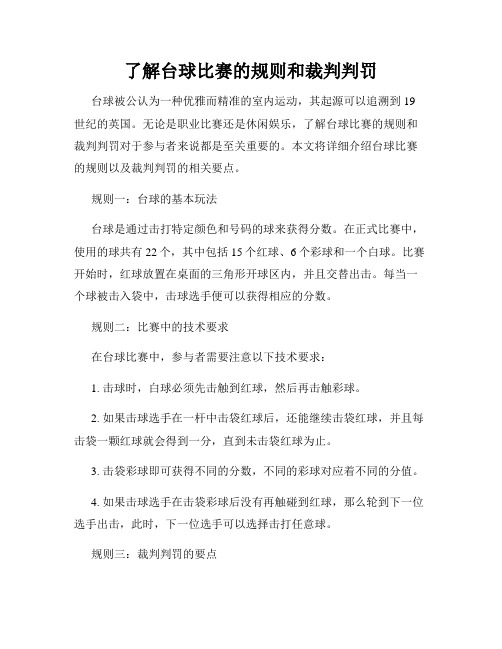 了解台球比赛的规则和裁判判罚

台球被公认为一种优雅而精准的室内运动，其起源可以追溯到19世纪的英国。无论是职业比赛还是休闲娱乐，了解台球比赛的规则和裁判判罚对于参与者来说都是至关重要的。本文将详细介绍台球比赛的规则以及裁判判罚的相关要点。

规则一：台球的基本玩法

台球是通过击打特定颜色和号码的球来获得分数。在正式比赛中，使用的球共有22个，其中包括15个红球、6个彩球和一个白球。比赛开始时，红球放置在桌面的三角形开球区内，并且交替出击。每当一个球被击入袋中，击球选手便可以获得相应的分数。

规则二：比赛中的技术要求

在台球比赛中，参与者需要注意以下技术要求：

1. 击球时，白球必须先击触到红球，然后再击触彩球。

2. 如果击球选手在一杆中击袋红球后，还能继续击袋红球，并且每击袋一颗红球就会得到一分，直到未击袋红球为止。

3. 击袋彩球即可获得不同的分数，不同的彩球对应着不同的分值。

4. 如果击球选手在击袋彩球后没有再触碰到红球，那么轮到下一位选手出击，此时，下一位选手可以选择击打任意球。

规则三：裁判判罚的要点